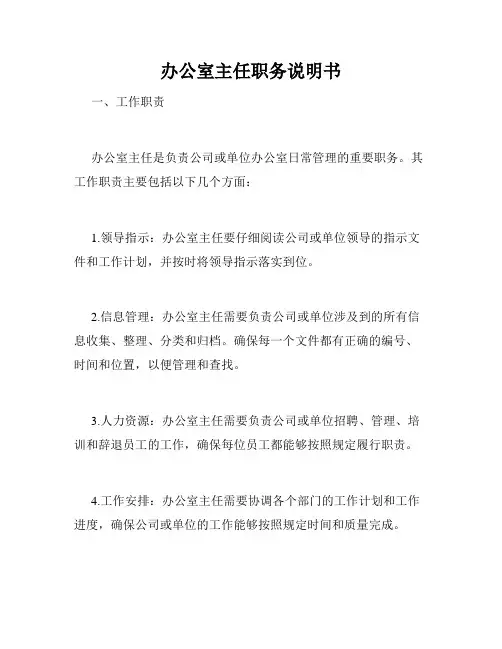 办公室主任职务说明书

一、工作职责

办公室主任是负责公司或单位办公室日常管理的重要职务。其工作职责主要包括以下几个方面：

1.领导指示：办公室主任要仔细阅读公司或单位领导的指示文件和工作计划，并按时将领导指示落实到位。

2.信息管理：办公室主任需要负责公司或单位涉及到的所有信息收集、整理、分类和归档。确保每一个文件都有正确的编号、时间和位置，以便管理和查找。

3.人力资源：办公室主任需要负责公司或单位招聘、管理、培训和辞退员工的工作，确保每位员工都能够按照规定履行职责。

4.工作安排：办公室主任需要协调各个部门的工作计划和工作进度，确保公司或单位的工作能够按照规定时间和质量完成。